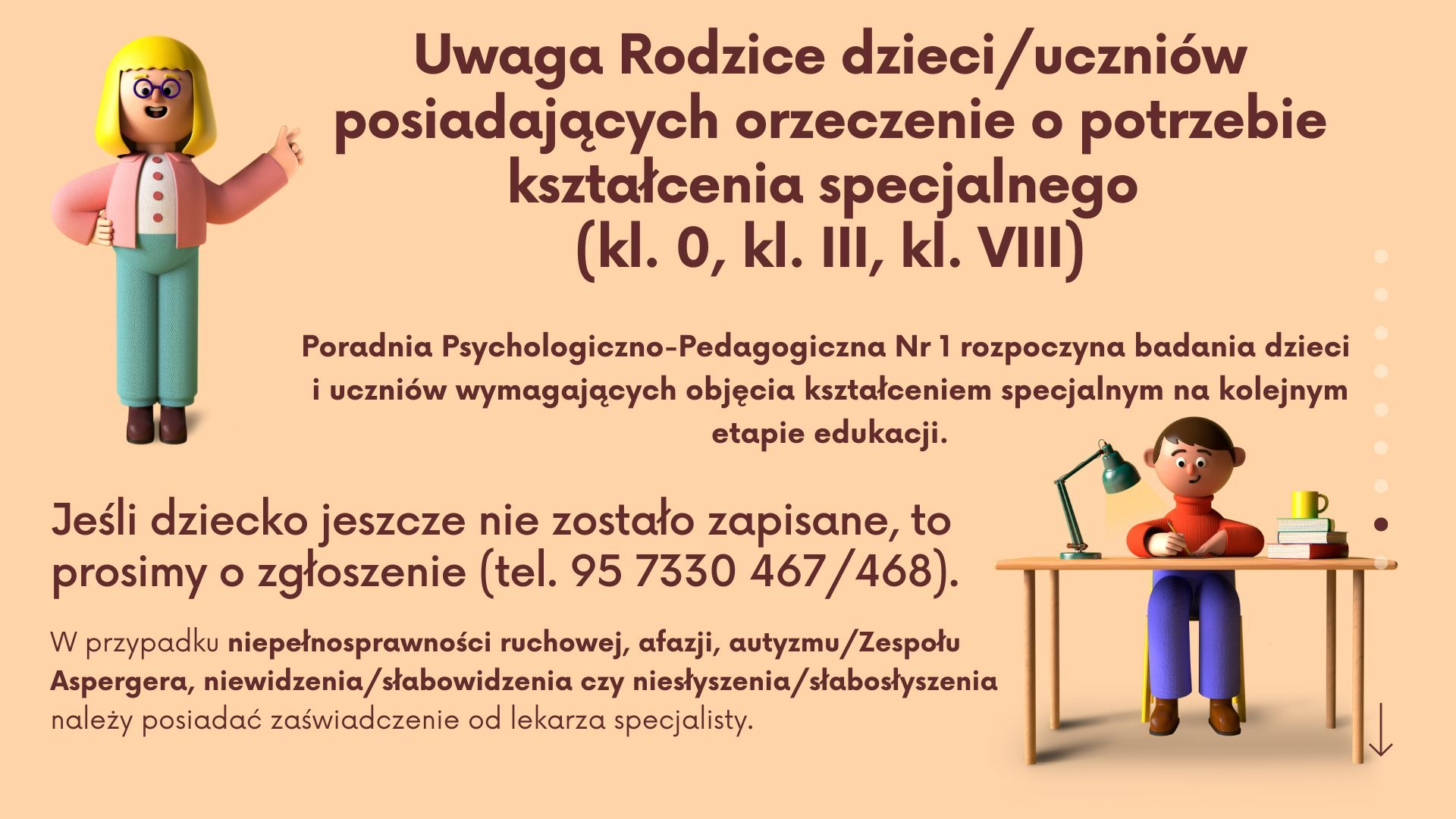 Uwaga Rodzice dzieci/uczniów posiadających orzeczenie o potrzebie kształcenia specjalnego (kl. 0, kl. III, kl. VIII)

Poradnia Psychologiczno-Pedagogiczna Nr 1 rozpoczyna badania dzieci i uczniów wymagających objęcia kształceniem specjalnym na kolejnym etapie edukacji.

Jeśli dziecko jeszcze nie zostało zapisane, to prosimy o zgłoszenie (tel. 95 7330 467/468).

W przypadku niepełnosprawności ruchowej, afazji, autyzmu/Zespołu Aspergera, niewidzenia/słabowidzenia czy niesłyszenia/słabosłyszenia należy posiadać zaświadczenie od lekarza specjalisty.